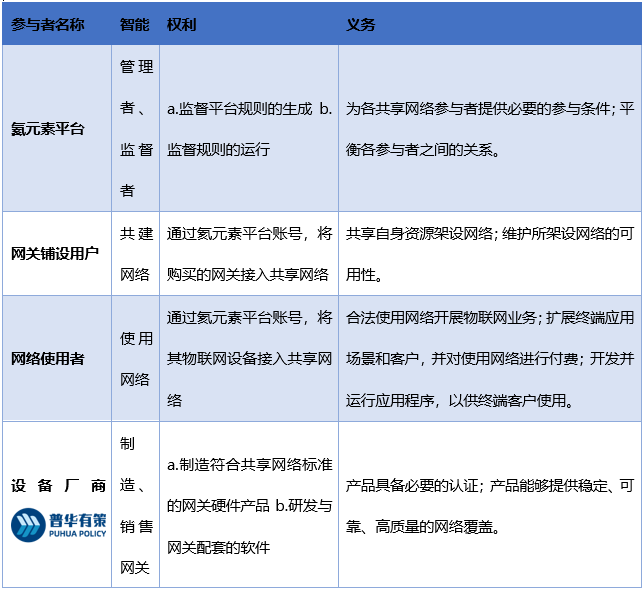 | 参与者名称 | 智能 | 权利 | 义务 |
|---|---|---|---|
| 氦元素平台 | 管理者、监督者 | a.监督平台规则的生成 b.监督规则的运行 | 为各共享网络参与者提供必要的参与条件；平衡各参与者之间的关系。 |
| 网关铺设用户 | 共建网络 | 通过氦元素平台账号，将购买的网关接入共享网络 | 共享自身资源架设网络；维护所架设网络的可用性。 |
| 网络使用者 | 使用网络 | 通过氦元素平台账号，将其物联网设备接入共享网络 | 合法使用网络开展物联网业务；扩展终端应用场景和客户，并对使用网络进行付费；开发并运行应用程序，以供终端客户使用。 |
| 设备厂商 普华有策 PUHUA POLICY | 制造、销售网关 | a.制造符合共享网络标准的网关硬件产品 b.研发与网关配套的软件 | 产品具备必要的认证；产品能够提供稳定、可靠、高质量的网络覆盖。 |